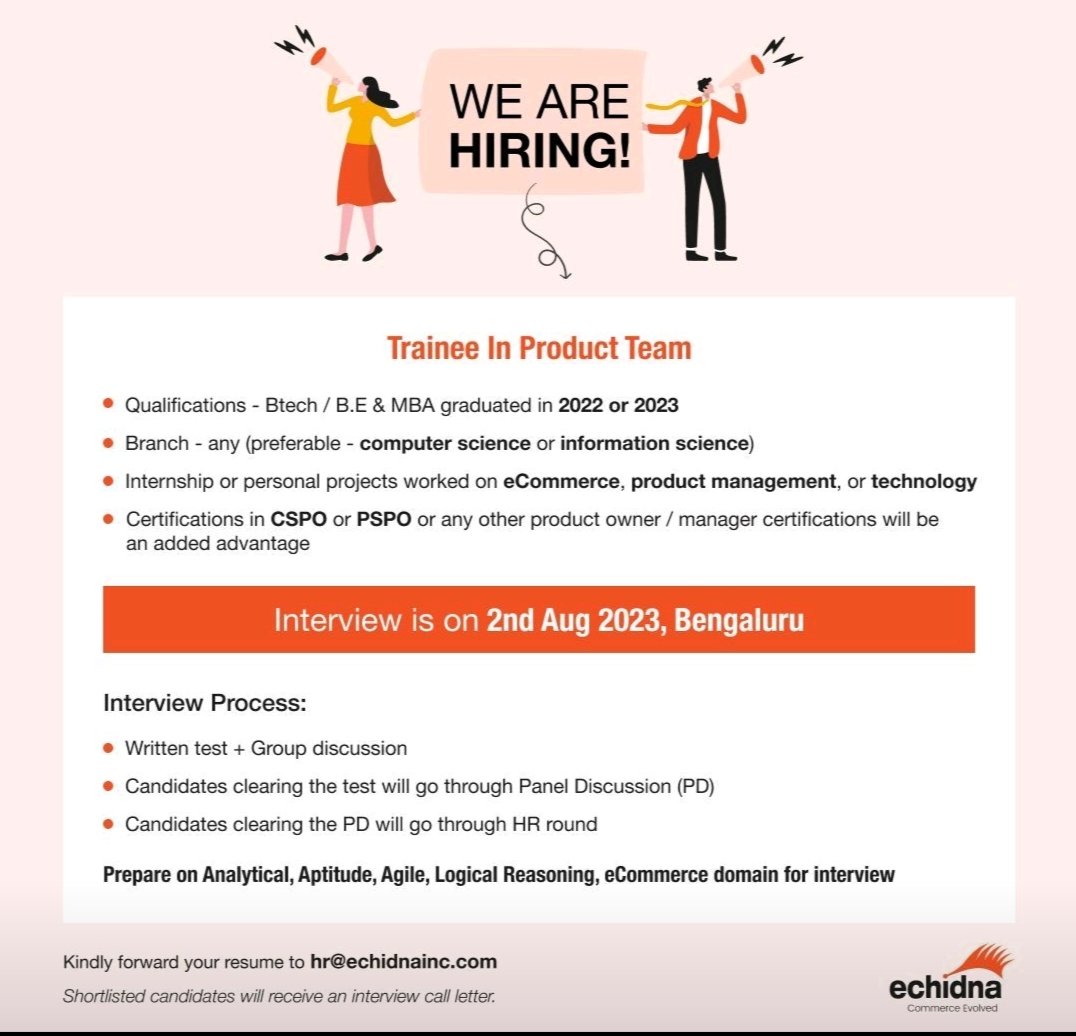 WE ARE HIRING!

Trainee In Product Team

- Qualifications - Btech / B.E & MBA graduated in 2022 or 2023
- Branch - any (preferable - computer science or information science)
- Internship or personal projects worked on eCommerce, product management, or technology
- Certifications in CSPO or PSPO or any other product owner / manager certifications will be an added advantage

Interview is on 2nd Aug 2023, Bengaluru

Interview Process:

- Written test + Group discussion
- Candidates clearing the test will go through Panel Discussion (PD)
- Candidates clearing the PD will go through HR round

Prepare on Analytical, Aptitude, Agile, Logical Reasoning, eCommerce domain for interview

Kindly forward your resume to hr@echidnainc.com

Shortlisted candidates will receive an interview call letter.

echidna
Commerce Evolved